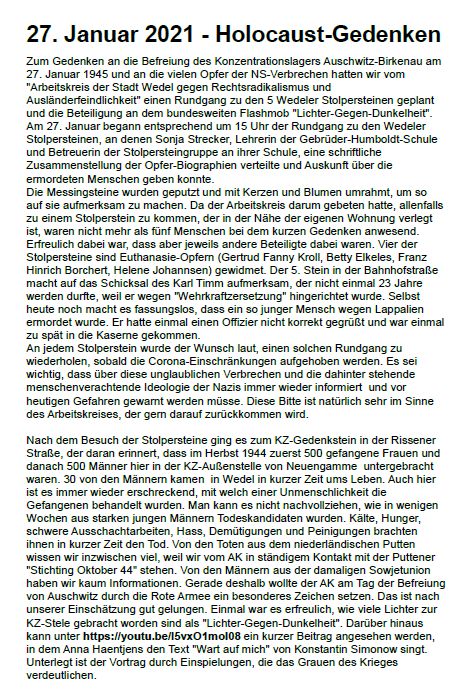 27. Januar 2021 - Holocaust-Gedenken

Zum Gedenken an die Befreiung des Konzentrationslagers Auschwitz-Birkenau am 27. Januar 1945 und an die vielen Opfer der NS-Verbrechen hatten wir vom "Arbeitskreis der Stadt Wedel gegen Rechtsradikalismus und Ausländerfeindlichkeit" einen Rundgang zu den 5 Wedeler Stolpersteinen geplant und die Beteiligung an dem bundesweiten Flashmob "Lichter-Gegen-Dunkelheit". Am 27. Januar begann entsprechend um 15 Uhr der Rundgang zu den Wedeler Stolpersteinen, an denen Sonja Strecker, Lehrerin der Gebrüder-Humboldt-Schule und Betreuerin der Stolpersteingruppe an ihrer Schule, eine schriftliche Zusammenstellung der Opfer-Biographien verteilte und Auskunft über die ermordeten Menschen geben konnte.
Die Messingsteine wurden geputzt und mit Kerzen und Blumen umrahmt, um so auf sie aufmerksam zu machen. Da der Arbeitskreis darum gebeten hatte, allenfalls zu einem Stolperstein zu kommen, der in der Nähe der eigenen Wohnung verlegt ist, waren nicht mehr als fünf Menschen bei dem kurzen Gedenken anwesend. Erfreulich dabei war, dass aber jeweils andere Beteiligte dabei waren. Vier der Stolpersteine sind Euthanasie-Opfern (Gertrud Fanny Kroll, Betty Elkeles, Franz Hinrich Borchert, Helene Johannsen) gewidmet. Der 5. Stein in der Bahnhofstraße macht auf das Schicksal des Karl Timm aufmerksam, der nicht einmal 23 Jahre werden durfte, weil er wegen "Wehrkraftzersetzung" hingerichtet wurde. Selbst heute noch macht es fassungslos, dass ein so junger Mensch wegen Lappalien ermordet wurde. Er hatte einmal einen Offizier nicht korrekt gegrüßt und war einmal zu spät in die Kaserne gekommen.
An jedem Stolperstein wurde der Wunsch laut, einen solchen Rundgang zu wiederholen, sobald die Corona-Einschränkungen aufgehoben werden. Es sei wichtig, dass über diese unglaublichen Verbrechen und die dahinter stehende menschenverachtende Ideologie der Nazis immer wieder informiert und vor heutigen Gefahren gewarnt werden müsse. Diese Bitte ist natürlich sehr im Sinne des Arbeitskreises, der gern darauf zurückkommen wird.

Nach dem Besuch der Stolpersteine ging es zum KZ-Gedenkstein in der Rissener Straße, der daran erinnert, dass im Herbst 1944 zuerst 500 gefangene Frauen und danach 500 Männer hier in der KZ-Außenstelle von Neuengamme untergebracht waren. 30 von den Männern kamen in Wedel in kurzer Zeit ums Leben. Auch hier ist es immer wieder erschreckend, mit welch einer Unmenschlichkeit die Gefangenen behandelt wurden. Man kann es nicht nachvollziehen, wie in wenigen Wochen aus starken jungen Männern Todeskandidaten wurden. Kälte, Hunger, schwere Ausschachtarbeiten, Hass, Demütigungen und Peinigungen brachten ihnen in kurzer Zeit den Tod. Von den Toten aus dem niederländischen Putten wissen wir inzwischen viel, weil wir vom AK in ständigem Kontakt mit der Puttener "Stichting Oktober 44" stehen. Von den Männern aus der damaligen Sowjetunion haben wir kaum Informationen. Gerade deshalb wollte der AK am Tag der Befreiung von Auschwitz durch die Rote Armee ein besonderes Zeichen setzen. Das ist nach unserer Einschätzung gut gelungen. Einmal war es erfreulich, wie viele Lichter zur KZ-Stele gebracht worden sind als "Lichter-Gegen-Dunkelheit". Darüber hinaus kann unter https://youtu.be/l5vxO1mol08 ein kurzer Beitrag angesehen werden, in dem Anna Haentjens den Text "Wart auf mich" von Konstantin Simonow singt. Unterlegt ist der Vortrag durch Einspielungen, die das Grauen des Krieges verdeutlichen.